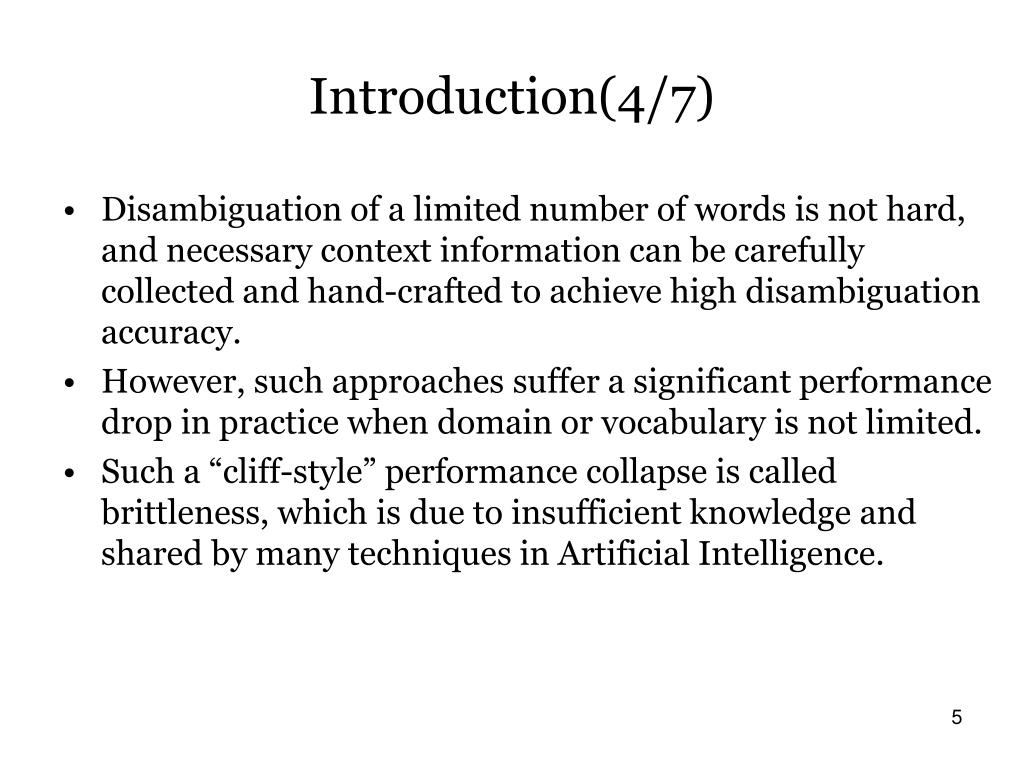 Introduction(4/7)

• Disambiguation of a limited number of words is not hard, and necessary context information can be carefully collected and hand-crafted to achieve high disambiguation accuracy.
• However, such approaches suffer a significant performance drop in practice when domain or vocabulary is not limited.
• Such a “cliff-style” performance collapse is called brittleness, which is due to insufficient knowledge and shared by many techniques in Artificial Intelligence.

5